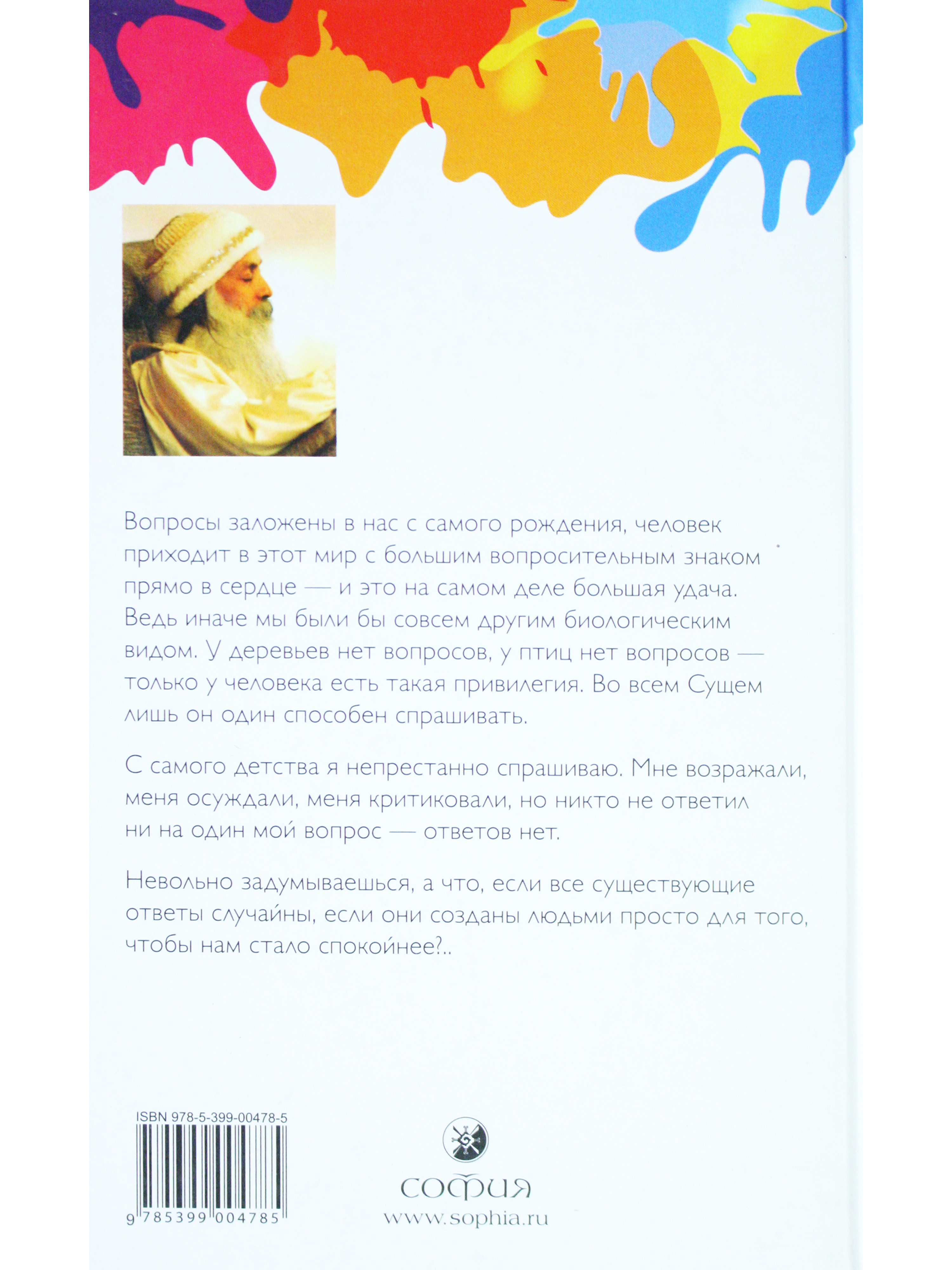 Вопросы заложены в нас с самого рождения, человек приходит в этот мир с большим вопросительным знаком прямо в сердце — и это на самом деле большая удача. Ведь иначе мы были бы совсем другим биологическим видом. У деревьев нет вопросов, у птиц нет вопросов — только у человека есть такая привилегия. Во всем Сущем лишь он один способен спрашивать.

С самого детства я непрестанно спрашиваю. Мне возражали, меня осуждали, меня критиковали, но никто не ответил ни на один мой вопрос — ответов нет.

Невольно задумываешься, а что, если все существующие ответы случайны, если они созданы людьми просто для того, чтобы нам стало спокойнее?..

ISBN 978-5-399-00478-5

9 785399 004785

СОФИЯ
www.sophia.ru